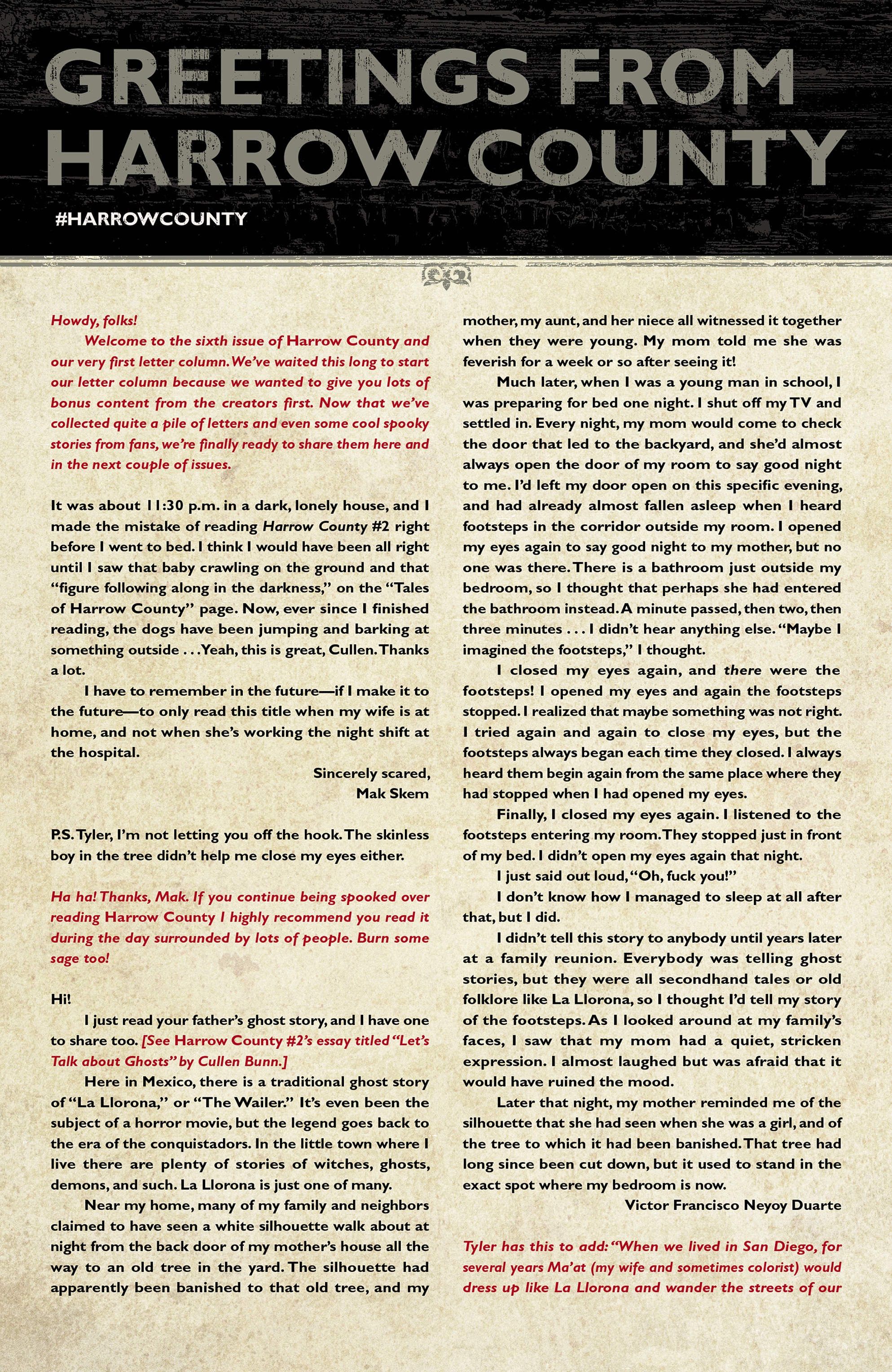 GREETINGS FROM HARROW COUNTY

#HARROWCOUNTY

Howdy, folks!

Welcome to the sixth issue of Harrow County and our very first letter column. We've waited this long to start our letter column because we wanted to give you lots of bonus content from the creators first. Now that we've collected quite a pile of letters and even some cool spooky stories from fans, we're finally ready to share them here and in the next couple of issues.

It was about 11:30 p.m. in a dark, lonely house, and I made the mistake of reading Harrow County #2 right before I went to bed. I think I would have been all right until I saw that baby crawling on the ground and that "figure following along in the darkness," on the "Tales of Harrow County" page. Now, ever since I finished reading, the dogs have been jumping and barking at something outside . . . Yeah, this is great, Cullen. Thanks a lot.

I have to remember in the future—if I make it to the future—to only read this title when my wife is at home, and not when she's working the night shift at the hospital.

Sincerely scared,
Mak Skem

P.S. Tyler, I'm not letting you off the hook. The skinless boy in the tree didn't help me close my eyes either.

Ha ha! Thanks, Mak. If you continue being spooked over reading Harrow County I highly recommend you read it during the day surrounded by lots of people. Burn some sage too!

Hi!

I just read your father's ghost story, and I have one to share too. [See Harrow County #2's essay titled "Let's Talk about Ghosts" by Cullen Bunn.]

Here in Mexico, there is a traditional ghost story of "La Llorona," or "The Wailer." It's even been the subject of a horror movie, but the legend goes back to the era of the conquistadors. In the little town where I live there are plenty of stories of witches, ghosts, demons, and such. La Llorona is just one of many.

Near my home, many of my family and neighbors claimed to have seen a white silhouette walk about at night from the back door of my mother's house all the way to an old tree in the yard. The silhouette had apparently been banished to that old tree, and my mother, my aunt, and her niece all witnessed it together when they were young. My mom told me she was feverish for a week or so after seeing it!

Much later, when I was a young man in school, I was preparing for bed one night. I shut off my TV and settled in. Every night, my mom would come to check the door that led to the backyard, and she'd almost always open the door of my room to say good night to me. I'd left my door open on this specific evening, and had already almost fallen asleep when I heard footsteps in the corridor outside my room. I opened my eyes again to say good night to my mother, but no one was there. There is a bathroom just outside my bedroom, so I thought that perhaps she had entered the bathroom instead. A minute passed, then two, then three minutes . . . I didn't hear anything else. "Maybe I imagined the footsteps," I thought.

I closed my eyes again, and there were the footsteps! I opened my eyes and again the footsteps stopped. I realized that maybe something was not right. I tried again and again to close my eyes, but the footsteps always began each time they closed. I always heard them begin again from the same place where they had stopped when I had opened my eyes.

Finally, I closed my eyes again. I listened to the footsteps entering my room. They stopped just in front of my bed. I didn't open my eyes again that night.

I just said out loud, "Oh, fuck you!"

I don't know how I managed to sleep at all after that, but I did.

I didn't tell this story to anybody until years later at a family reunion. Everybody was telling ghost stories, but they were all secondhand tales or old folklore like La Llorona, so I thought I'd tell my story of the footsteps. As I looked around at my family's faces, I saw that my mom had a quiet, stricken expression. I almost laughed but was afraid that it would have ruined the mood.

Later that night, my mother reminded me of the silhouette that she had seen when she was a girl, and of the tree to which it had been banished. That tree had long since been cut down, but it used to stand in the exact spot where my bedroom is now.

Victor Francisco Neyoy Duarte

Tyler has this to add: "When we lived in San Diego, for several years Ma'at (my wife and sometimes colorist) would dress up like La Llorona and wander the streets of our